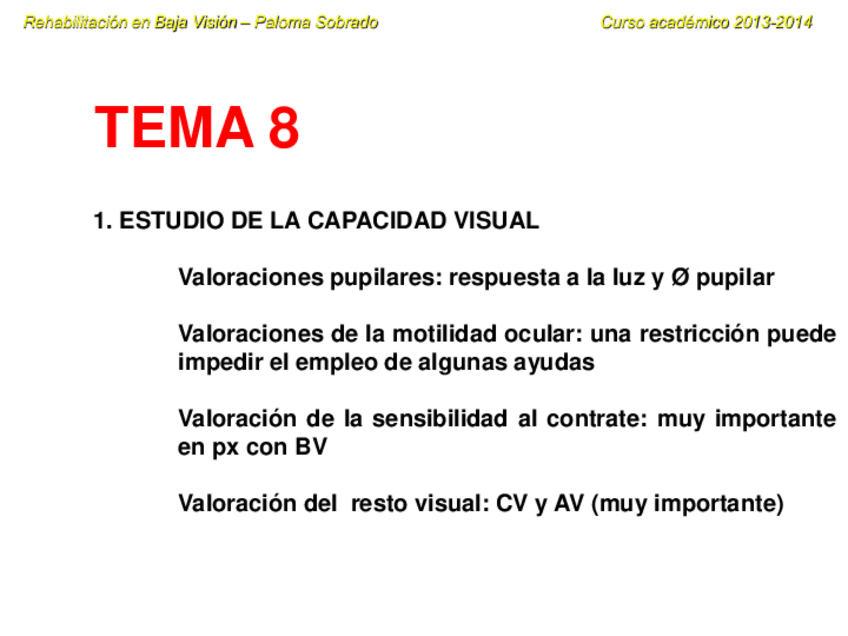 Rehabilitación en Baja Visión – Paloma Sobrado

Curso académico 2013-2014

TEMA 8

1. ESTUDIO DE LA CAPACIDAD VISUAL

Valoraciones pupilares: respuesta a la luz y Ø pupilar

Valoraciones de la motilidad ocular: una restricción puede impedir el empleo de algunas ayudas

Valoración de la sensibilidad al contrate: muy importante en px con BV

Valoración del resto visual: CV y AV (muy importante)